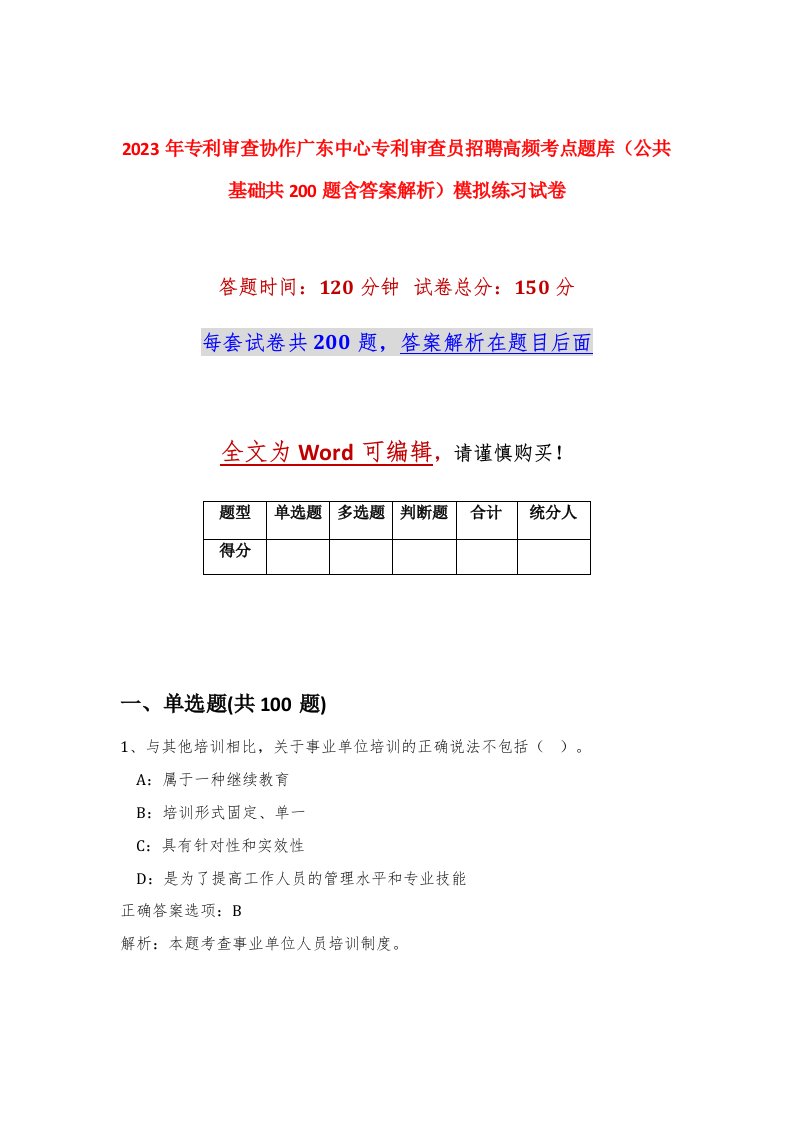 2023年专利审查协作广东中心专利审查员招聘高频考点题库（公共基础共200题含答案解析）模拟练习试卷

答题时间：120分钟　试卷总分：150分

每套试卷共200题，答案解析在题目后面

全文为Word可编辑，请谨慎购买！

| 题型 | 单选题 | 多选题 | 判断题 | 合计 | 统分人 |
|---|---|---|---|---|---|
| 得分 | | | | | |

一、单选题(共100题)

1、与其他培训相比，关于事业单位培训的正确说法不包括（　）。

A：属于一种继续教育

B：培训形式固定、单一

C：具有针对性和实效性

D：是为了提高工作人员的管理水平和专业技能

正确答案选项：B

解析：本题考查事业单位人员培训制度。